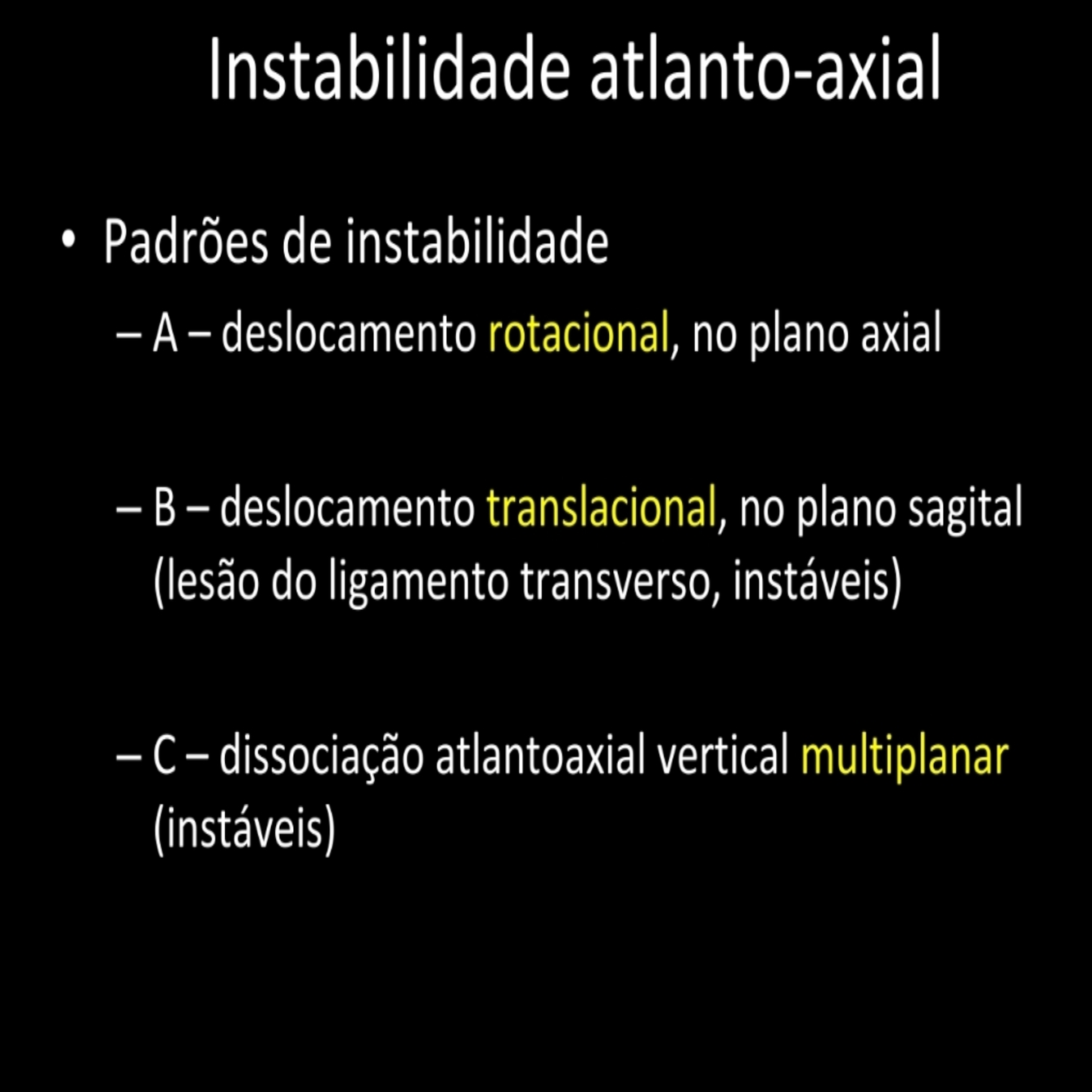 Instabilidade atlanto-axial

• Padrões de instabilidade
– A – deslocamento rotacional, no plano axial

– B – deslocamento translacional, no plano sagital (lesão do ligamento transverso, instáveis)

– C – dissociação atlantoaxial vertical multiplanar (instáveis)